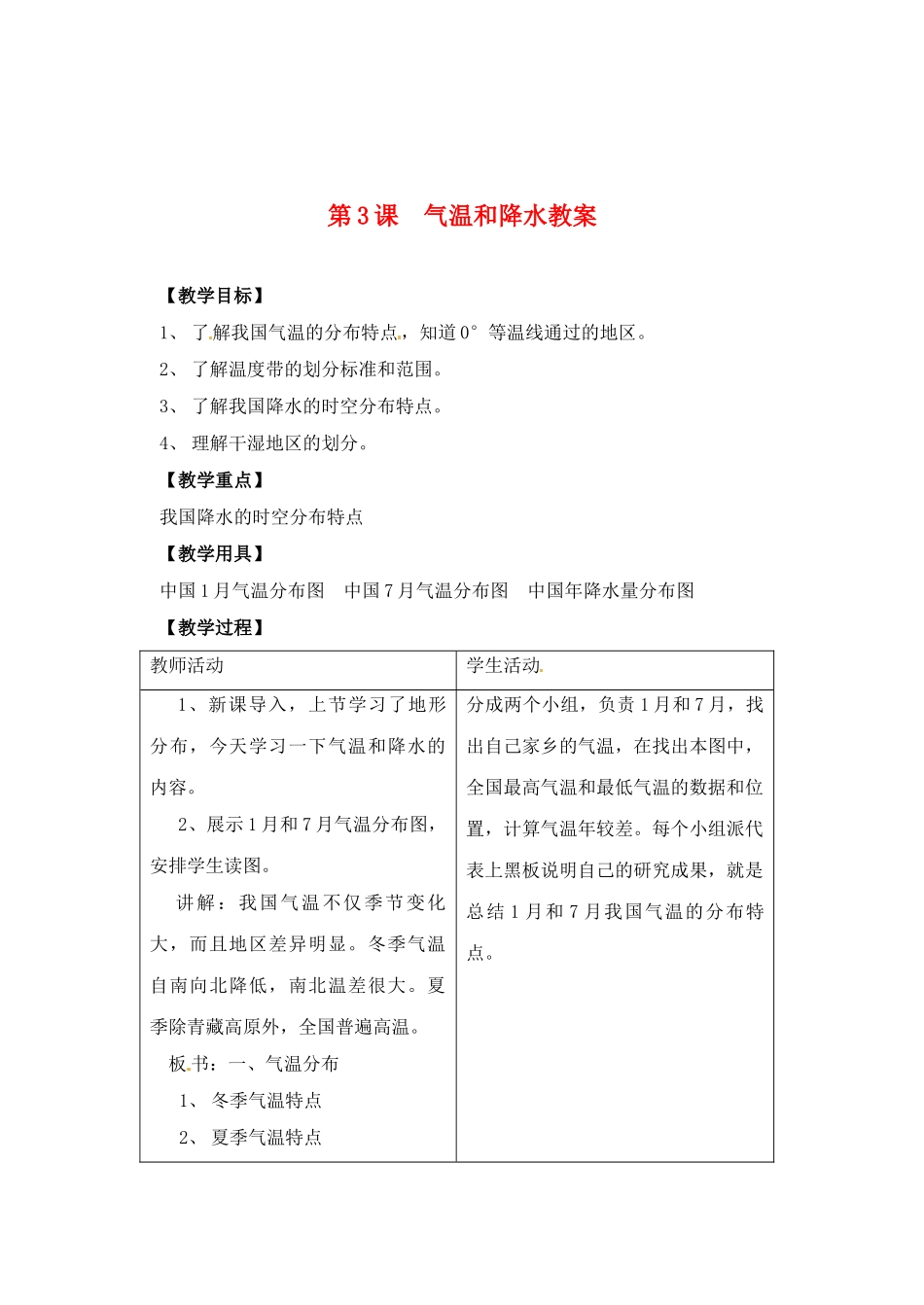 第3课　气温和降水教案

【教学目标】

1、 了解我国气温的分布特点，知道0°等温线通过的地区。

2、 了解温度带的划分标准和范围。

3、 了解我国降水的时空分布特点。

4、 理解干湿地区的划分。

【教学重点】

我国降水的时空分布特点

【教学用具】

中国1月气温分布图　中国7月气温分布图　中国年降水量分布图

【教学过程】

| 教师活动 | 学生活动 |
|---|---|
| 1、新课导入，上节学习了地形分布，今天学习一下气温和降水的内容。<br>2、展示1月和7月气温分布图，安排学生读图。<br>讲解：我国气温不仅季节变化大，而且地区差异明显。冬季气温自南向北降低，南北温差很大。夏季除青藏高原外，全国普遍高温。<br>板书：一、气温分布<br>1、 冬季气温特点<br>2、 夏季气温特点 | 分成两个小组，负责1月和7月，找出自己家乡的气温，在找出本图中，全国最高气温和最低气温的数据和位置，计算气温年较差。每个小组派代表上黑板说明自己的研究成果，就是总结1月和7月我国气温的分布特点。 |